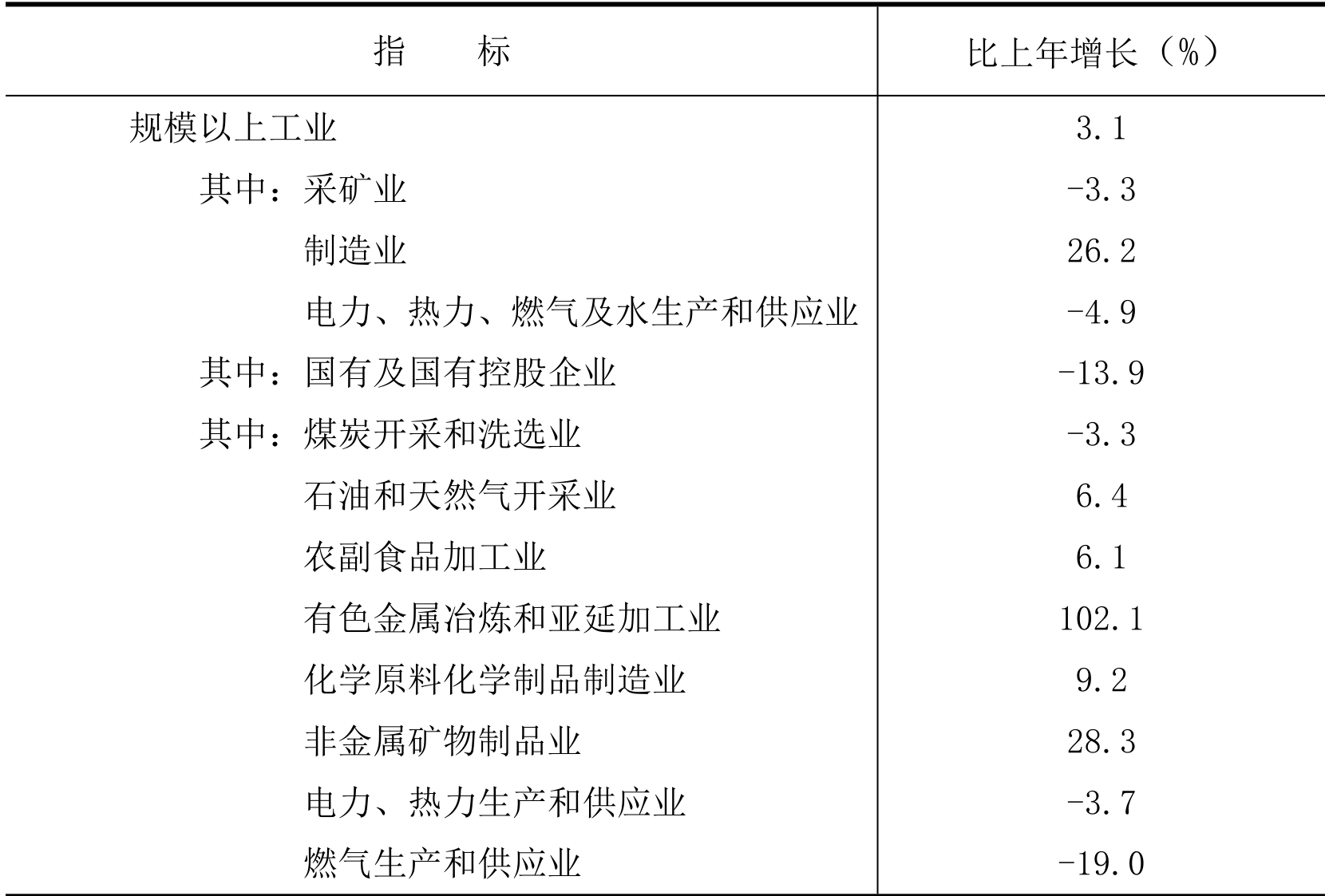 | 指　　标 | 比上年增长（%） |
|---|---|
| 规模以上工业 | 3.1 |
| 其中：采矿业 | -3.3 |
| 制造业 | 26.2 |
| 电力、热力、燃气及水生产和供应业 | -4.9 |
| 其中：国有及国有控股企业 | -13.9 |
| 其中：煤炭开采和洗选业 | -3.3 |
| 石油和天然气开采业 | 6.4 |
| 农副食品加工业 | 6.1 |
| 有色金属冶炼和亚延加工业 | 102.1 |
| 化学原料化学制品制造业 | 9.2 |
| 非金属矿物制品业 | 28.3 |
| 电力、热力生产和供应业 | -3.7 |
| 燃气生产和供应业 | -19.0 |